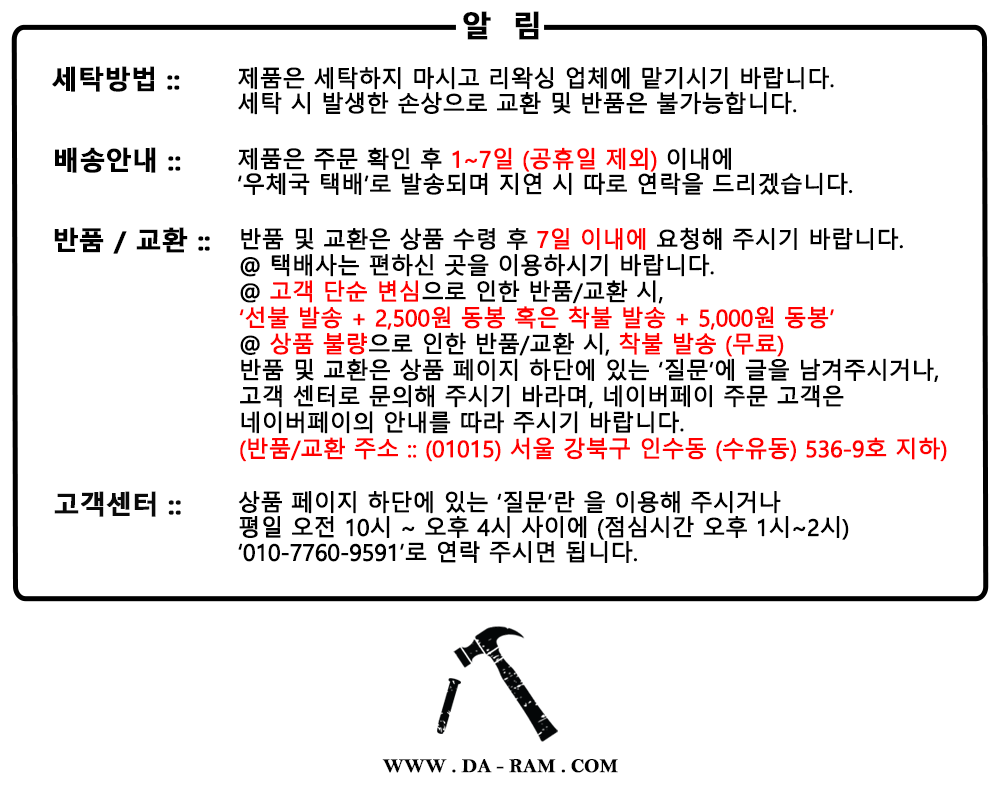 알 림

세탁방법 ::
제품은 세탁하지 마시고 리왁싱 업체에 맡기시기 바랍니다.
세탁 시 발생한 손상으로 교환 및 반품은 불가능합니다.

배송안내 ::
제품은 주문 확인 후 1~7일 (공휴일 제외) 이내에
'우체국 택배'로 발송되며 지연 시 따로 연락을 드리겠습니다.

반품 / 교환 ::
반품 및 교환은 상품 수령 후 7일 이내에 요청해 주시기 바랍니다.
@ 택배사는 편하신 곳을 이용하시기 바랍니다.
@ 고객 단순 변심으로 인한 반품/교환 시,
'선불 발송 + 2,500원 동봉 혹은 착불 발송 + 5,000원 동봉'
@ 상품 불량으로 인한 반품/교환 시, 착불 발송 (무료)
반품 및 교환은 상품 페이지 하단에 있는 '질문'에 글을 남겨주시거나,
고객 센터로 문의해 주시기 바라며, 네이버페이 주문 고객은
네이버페이의 안내를 따라 주시기 바랍니다.
(반품/교환 주소 :: (01015) 서울 강북구 인수동 (수유동) 536-9호 지하)

고객센터 ::
상품 페이지 하단에 있는 '질문'란 을 이용해 주시거나
평일 오전 10시 ~ 오후 4시 사이에 (점심시간 오후 1시~2시)
'010-7760-9591'로 연락 주시면 됩니다.

WWW . DA - RAM . COM